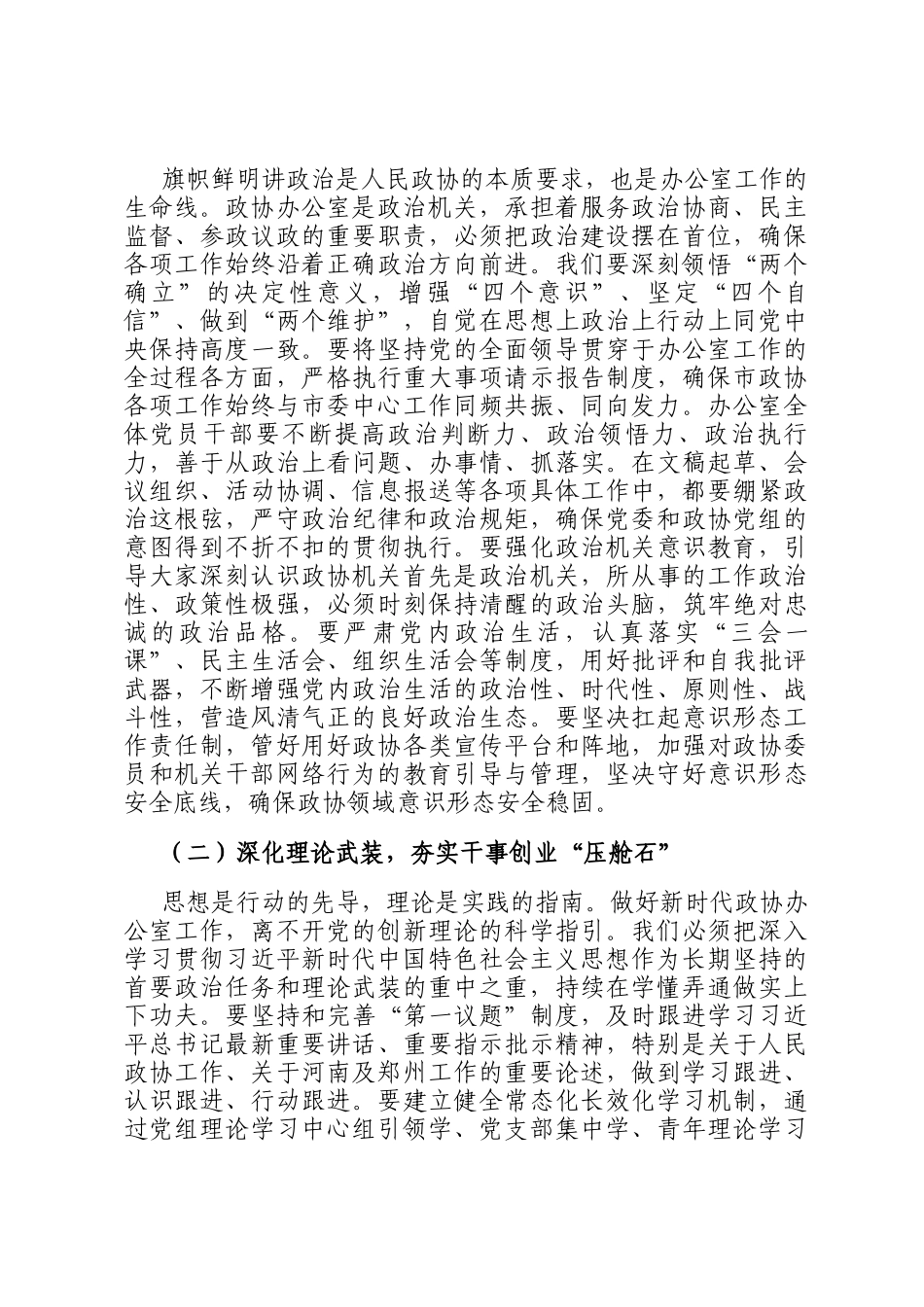 旗帜鲜明讲政治是人民政协的本质要求，也是办公室工作的生命线。政协办公室是政治机关，承担着服务政治协商、民主监督、参政议政的重要职责，必须把政治建设摆在首位，确保各项工作始终沿着正确政治方向前进。我们要深刻领悟“两个确立”的决定性意义，增强“四个意识”、坚定“四个自信”、做到“两个维护”，自觉在思想上政治上行动上同党中央保持高度一致。要将坚持党的全面领导贯穿于办公室工作的全过程各方面，严格执行重大事项请示报告制度，确保市政协各项工作始终与市委中心工作同频共振、同向发力。办公室全体党员干部要不断提高政治判断力、政治领悟力、政治执行力，善于从政治上看问题、办事情、抓落实。在文稿起草、会议组织、活动协调、信息报送等各项具体工作中，都要绷紧政治这根弦，严守政治纪律和政治规矩，确保党委和政协党组的意图得到不折不扣的贯彻执行。要强化政治机关意识教育，引导大家深刻认识政协机关首先是政治机关，所从事的工作政治性、政策性极强，必须时刻保持清醒的政治头脑，筑牢绝对忠诚的政治品格。要严肃党内政治生活，认真落实“三会一课”、民主生活会、组织生活会等制度，用好批评和自我批评武器，不断增强党内政治生活的政治性、时代性、原则性、战斗性，营造风清气正的良好政治生态。要坚决扛起意识形态工作责任制，管好用好政协各类宣传平台和阵地，加强对政协委员和机关干部网络行为的教育引导与管理，坚决守好意识形态安全底线，确保政协领域意识形态安全稳固。

（二）深化理论武装，夯实干事创业“压舱石”

思想是行动的先导，理论是实践的指南。做好新时代政协办公室工作，离不开党的创新理论的科学指引。我们必须把深入学习贯彻习近平新时代中国特色社会主义思想作为长期坚持的首要政治任务和理论武装的重中之重，持续在学懂弄通做实上下功夫。要坚持和完善“第一议题”制度，及时跟进学习习近平总书记最新重要讲话、重要指示批示精神，特别是关于人民政协工作、关于河南及郑州工作的重要论述，做到学习跟进、认识跟进、行动跟进。要建立健全常态化长效化学习机制，通过党组理论学习中心组引领学、党支部集中学、青年理论学习